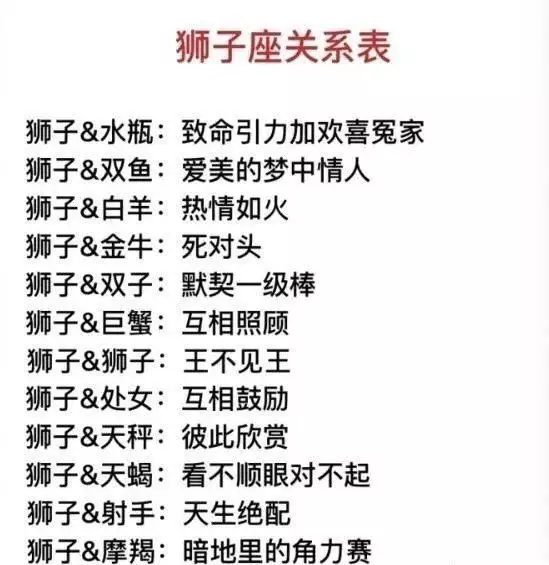 狮子座关系表

狮子&水瓶：致命引力加欢喜冤家
狮子&双鱼：爱美的梦中情人
狮子&白羊：热情如火
狮子&金牛：死对头
狮子&双子：默契一级棒
狮子&巨蟹：互相照顾
狮子&狮子：王不见王
狮子&处女：互相鼓励
狮子&天秤：彼此欣赏
狮子&天蝎：看不顺眼对不起
狮子&射手：天生绝配
狮子&摩羯：暗地里的角力赛